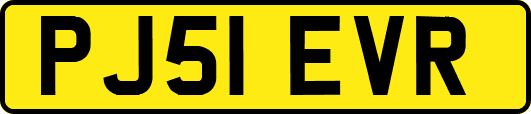 PJ51 EVR